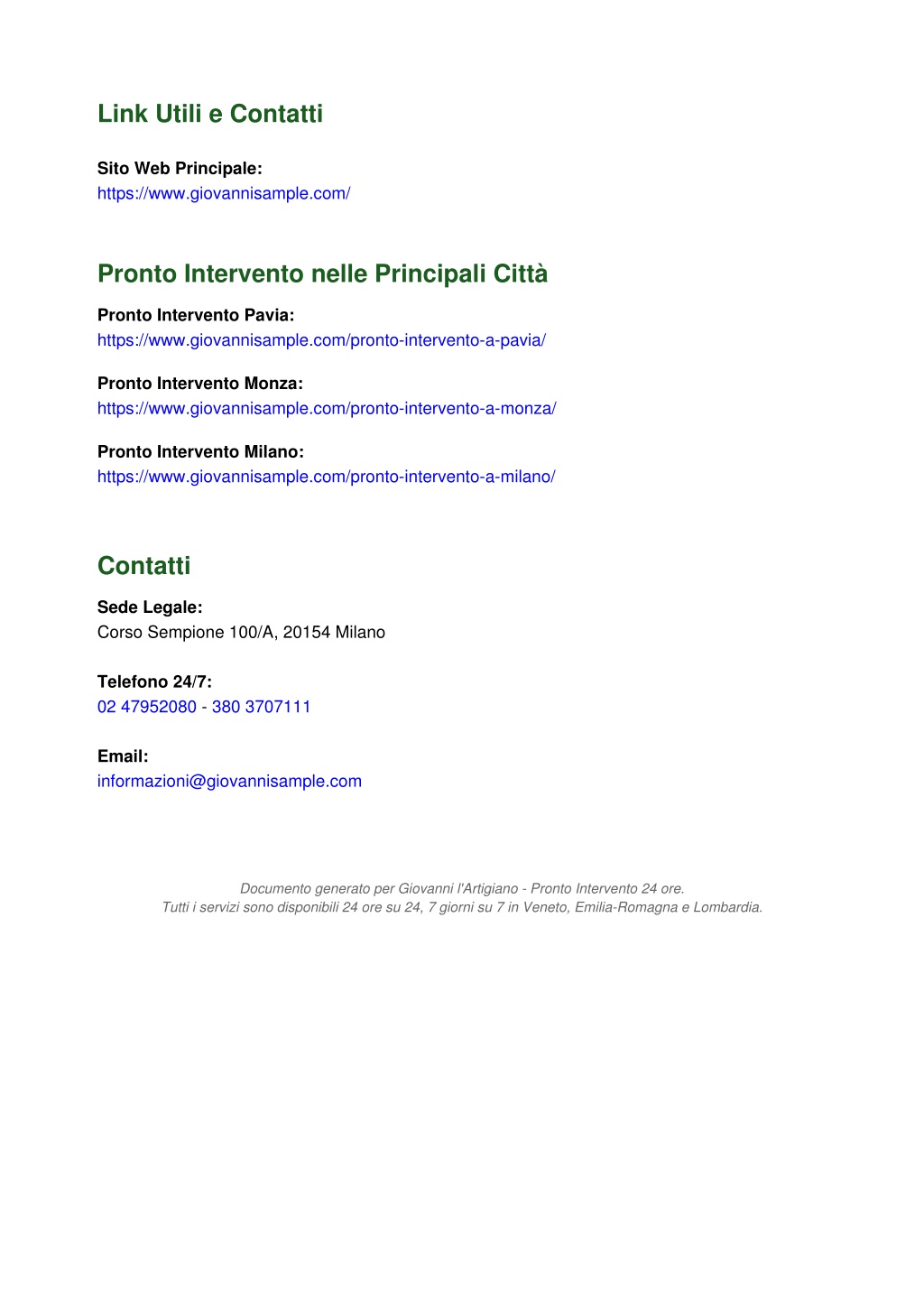 Link Utili e Contatti

Sito Web Principale:
https://www.giovannisample.com/

Pronto Intervento nelle Principali Città

Pronto Intervento Pavia:
https://www.giovannisample.com/pronto-intervento-a-pavia/

Pronto Intervento Monza:
https://www.giovannisample.com/pronto-intervento-a-monza/

Pronto Intervento Milano:
https://www.giovannisample.com/pronto-intervento-a-milano/

Contatti

Sede Legale:
Corso Sempione 100/A, 20154 Milano

Telefono 24/7:
02 47952080 - 380 3707111

Email:
informazioni@giovannisample.com

Documento generato per Giovanni l'Artigiano - Pronto Intervento 24 ore.
Tutti i servizi sono disponibili 24 ore su 24, 7 giorni su 7 in Veneto, Emilia-Romagna e Lombardia.